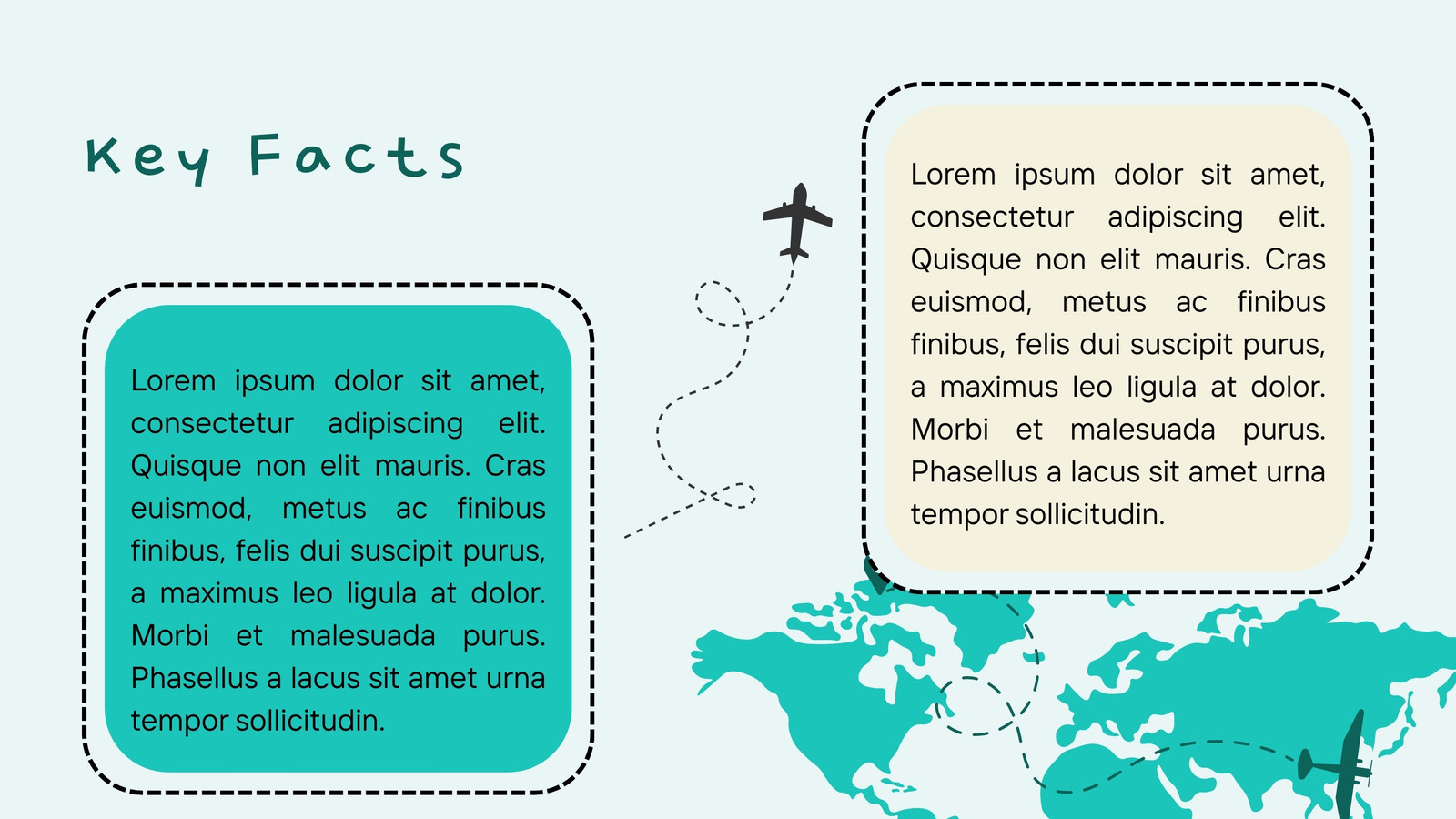 Key Facts

Lorem ipsum dolor sit amet, consectetur adipiscing elit. Quisque non elit mauris. Cras euismod, metus ac finibus finibus, felis dui suscipit purus, a maximus leo ligula at dolor. Morbi et malesuada purus. Phasellus a lacus sit amet urna tempor sollicitudin.

Lorem ipsum dolor sit amet, consectetur adipiscing elit. Quisque non elit mauris. Cras euismod, metus ac finibus finibus, felis dui suscipit purus, a maximus leo ligula at dolor. Morbi et malesuada purus. Phasellus a lacus sit amet urna tempor sollicitudin.